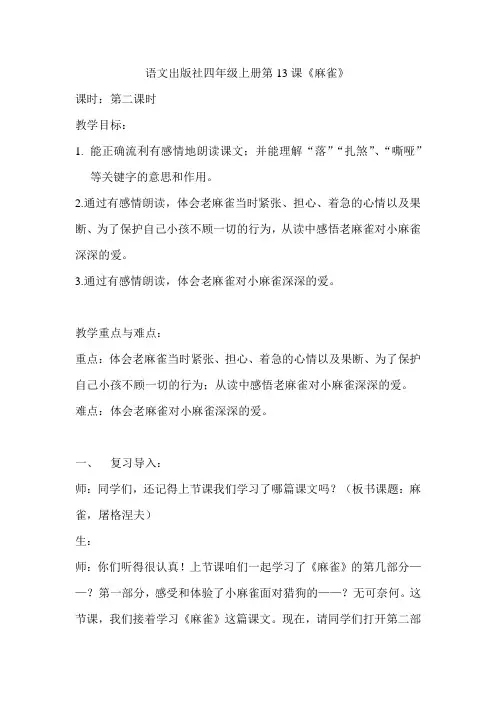 语文出版社四年级上册第13课《麻雀》

课时：第二课时

教学目标：

1. 能正确流利有感情地朗读课文；并能理解“落”“扎煞”、“嘶哑”等关键字的意思和作用。

2.通过有感情朗读，体会老麻雀当时紧张、担心、着急的心情以及果断、为了保护自己小孩不顾一切的行为，从读中感悟老麻雀对小麻雀深深的爱。

3.通过有感情朗读，体会老麻雀对小麻雀深深的爱。

教学重点与难点：

重点：体会老麻雀当时紧张、担心、着急的心情以及果断、为了保护自己小孩不顾一切的行为；从读中感悟老麻雀对小麻雀深深的爱。

难点：体会老麻雀对小麻雀深深的爱。

一、 复习导入：

师：同学们，还记得上节课我们学习了哪篇课文吗？（板书课题：麻雀，屠格涅夫）

生：

师：你们听得很认真！上节课咱们一起学习了《麻雀》的第几部分——？第一部分，感受和体验了小麻雀面对猎狗的——？无可奈何。这节课，我们接着学习《麻雀》这篇课文。现在，请同学们打开第二部